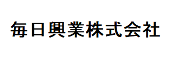 毎日興業株式会社